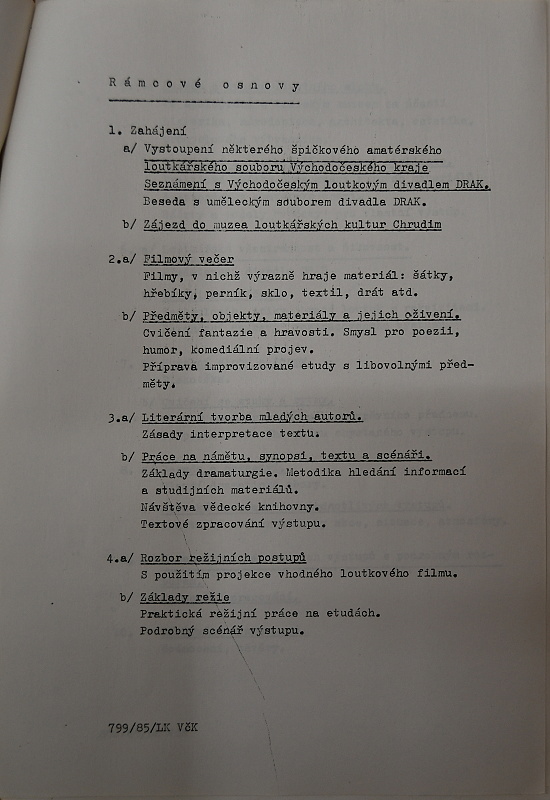 Rámcové osnovy

1. Zahájení
a/ Vystoupení některého špičkového amatérského loutkářského souboru Východočeského kraje
Seznámení s Východočeským loutkovým divadlem DRAK.
Beseda s uměleckým souborem divadla DRAK.

b/ Zájezd do muzea loutkářských kultur Chrudim

2.a/ Filmový večer
Filmy, v nichž výrazně hraje materiál: šátky, hřebíky, perník, sklo, textil, drát atd.

b/ Předměty, objekty, materiály a jejich oživení.
Cvičení fantazie a hravosti. Smysl pro poezii, humor, komediální projev.
Příprava improvizované etudy s libovolnými předměty.

3.a/ Literární tvorba mladých autorů.
Zásady interpretace textu.

b/ Práce na námětu, synopsi, textu a scénáři.
Základy dramaturgie. Metodika hledání informací a studijních materiálů.
Návštěva vědecké knihovny.
Textové zpracování výstupu.

4.a/ Rozbor režijních postupů
S použitím projekce vhodného loutkového filmu.

b/ Základy režie
Praktická režijní práce na etudách.
Podrobný scénář výstupu.

799/85/LK VčK